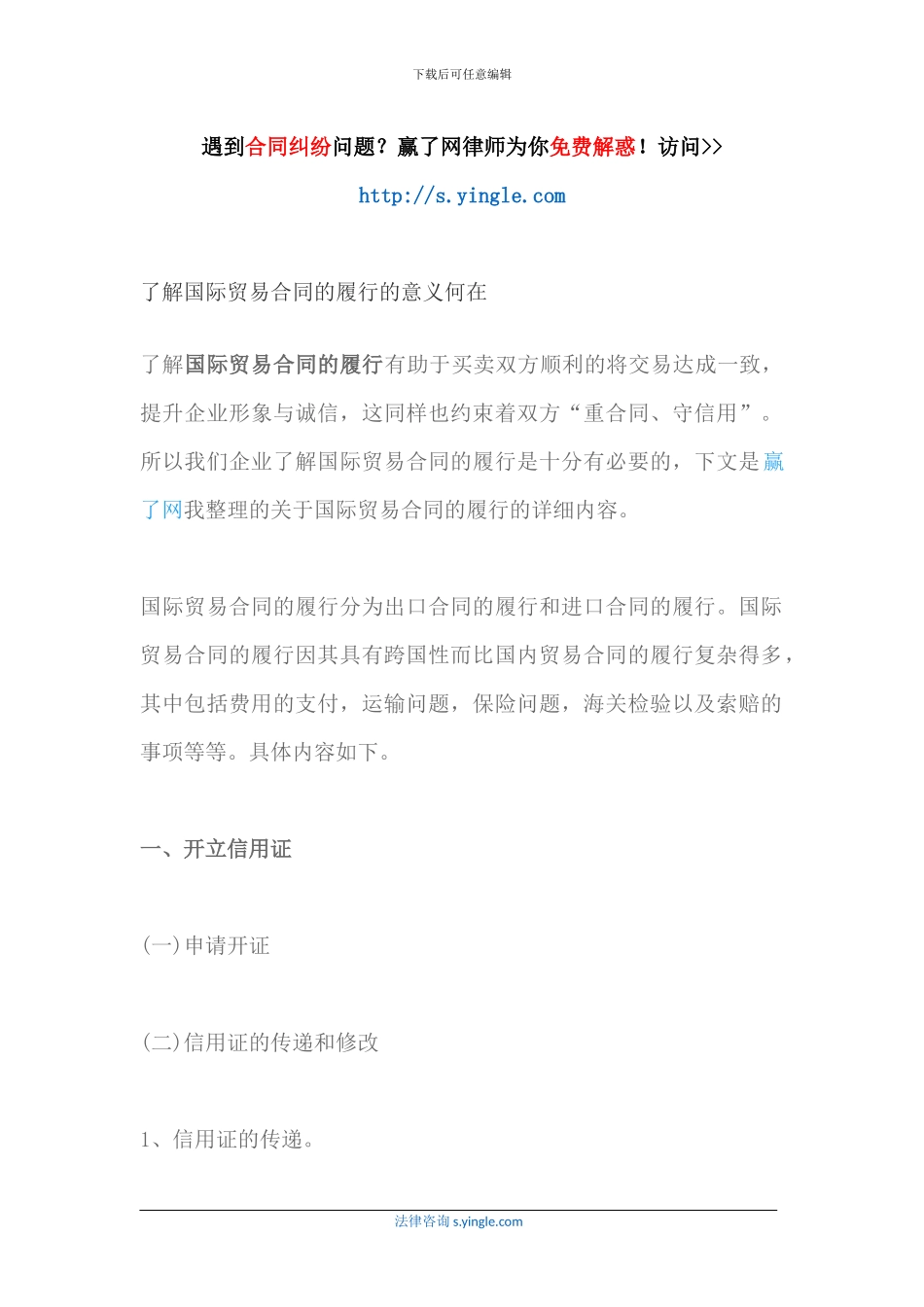 下载后可任意编辑

遇到合同纠纷问题？赢了网律师为你免费解惑！访问>>

http://s.yingle.com

了解国际贸易合同的履行的意义何在

了解国际贸易合同的履行有助于买卖双方顺利的将交易达成一致，提升企业形象与诚信，这同样也约束着双方“重合同、守信用”。所以我们企业了解国际贸易合同的履行是十分有必要的，下文是赢了网我整理的关于国际贸易合同的履行的详细内容。

国际贸易合同的履行分为出口合同的履行和进口合同的履行。国际贸易合同的履行因其具有跨国性而比国内贸易合同的履行复杂得多，其中包括费用的支付，运输问题，保险问题，海关检验以及索赔的事项等等。具体内容如下。

一、开立信用证

(一)申请开证

(二)信用证的传递和修改

1、信用证的传递。

法律咨询 s.yingle.com